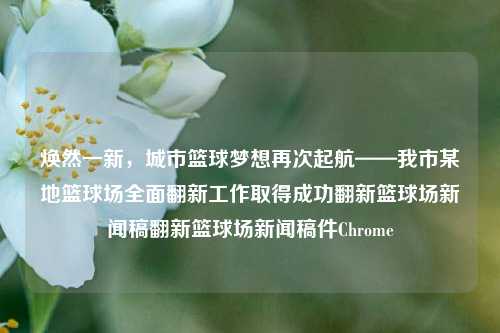 焕然一新，城市篮球梦想再次起航——我市某地篮球场全面翻新工作取得成功翻新篮球场新闻稿翻新篮球场新闻稿件Chrome